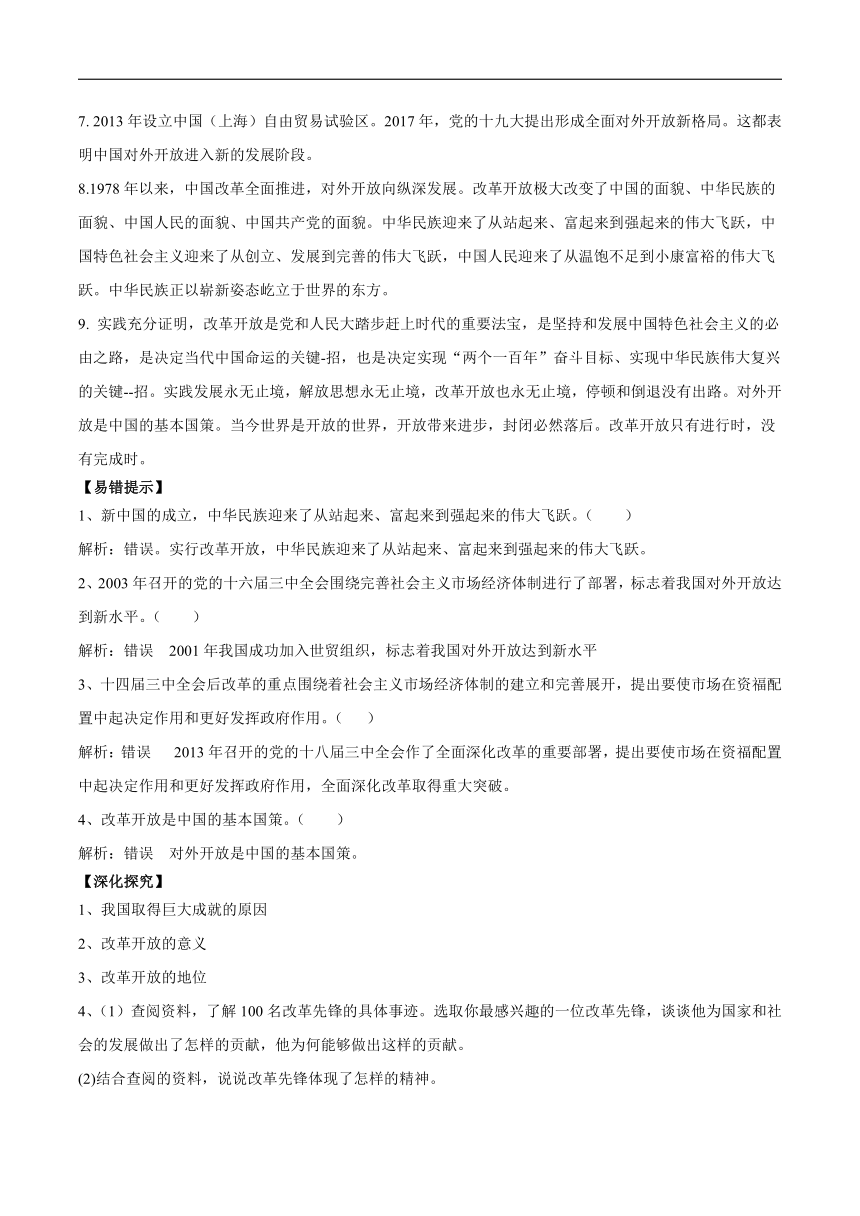 7. 2013 年设立中国（上海）自由贸易试验区。2017 年，党的十九大提出形成全面对外开放新格局。这都表明中国对外开放进入新的发展阶段。

8.1978 年以来，中国改革全面推进，对外开放向纵深发展。改革开放极大改变了中国的面貌、中华民族的面貌、中国人民的面貌、中国共产党的面貌。中华民族迎来了从站起来、富起来到强起来的伟大飞跃，中国特色社会主义迎来了从创立、发展到完善的伟大飞跃，中国人民迎来了从温饱不足到小康富裕的伟大飞跃。中华民族正以崭新姿态屹立于世界的东方。

9. 实践充分证明，改革开放是党和人民大踏步赶上时代的重要法宝，是坚持和发展中国特色社会主义的必由之路，是决定当代中国命运的关键-招，也是决定实现“两个一百年”奋斗目标、实现中华民族伟大复兴的关键--招。实践发展永无止境，解放思想永无止境，改革开放也永无止境，停顿和倒退没有出路。对外开放是中国的基本国策。当今世界是开放的世界，开放带来进步，封闭必然落后。改革开放只有进行时，没有完成时。

【易错提示】

1、新中国的成立，中华民族迎来了从站起来、富起来到强起来的伟大飞跃。（　　）

解析：错误。实行改革开放，中华民族迎来了从站起来、富起来到强起来的伟大飞跃。

2、2003 年召开的党的十六届三中全会围绕完善社会主义市场经济体制进行了部署，标志着我国对外开放达到新水平。（　　）

解析：错误　2001 年我国成功加入世贸组织，标志着我国对外开放达到新水平

3、十四届三中全会后改革的重点围绕着社会主义市场经济体制的建立和完善展开，提出要使市场在资福配置中起决定作用和更好发挥政府作用。（　　）

解析：错误　2013 年召开的党的十八届三中全会作了全面深化改革的重要部署，提出要使市场在资福配置中起决定作用和更好发挥政府作用，全面深化改革取得重大突破。

4、改革开放是中国的基本国策。（　　）

解析：错误　对外开放是中国的基本国策。

【深化探究】

1、我国取得巨大成就的原因

2、改革开放的意义

3、改革开放的地位

4、（1）查阅资料，了解 100 名改革先锋的具体事迹。选取你最感兴趣的一位改革先锋，谈谈他为国家和社会的发展做出了怎样的贡献，他为何能够做出这样的贡献。

(2)结合查阅的资料，说说改革先锋体现了怎样的精神。